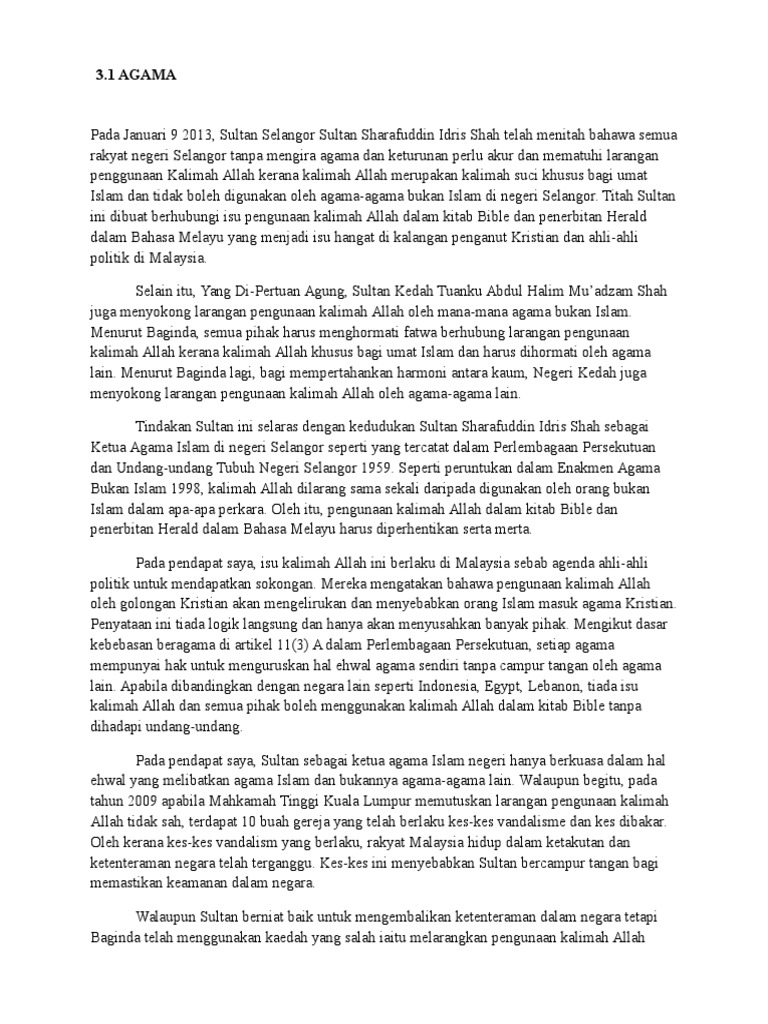 3.1 AGAMA

Pada Januari 9 2013, Sultan Selangor Sultan Sharafuddin Idris Shah telah menitah bahawa semua rakyat negeri Selangor tanpa mengira agama dan keturunan perlu akur dan mematuhi larangan penggunaan Kalimah Allah kerana kalimah Allah merupakan kalimah suci khusus bagi umat Islam dan tidak boleh digunakan oleh agama-agama bukan Islam di negeri Selangor. Titah Sultan ini dibuat berhubungi isu pengunaan kalimah Allah dalam kitab Bible dan penerbitan Herald dalam Bahasa Melayu yang menjadi isu hangat di kalangan penganut Kristian dan ahli-ahli politik di Malaysia.

Selain itu, Yang Di-Pertuan Agung, Sultan Kedah Tuanku Abdul Halim Mu'adzam Shah juga menyokong larangan pengunaan kalimah Allah oleh mana-mana agama bukan Islam. Menurut Baginda, semua pihak harus menghormati fatwa berhubung larangan pengunaan kalimah Allah kerana kalimah Allah khusus bagi umat Islam dan harus dihormati oleh agama lain. Menurut Baginda lagi, bagi mempertahankan harmoni antara kaum, Negeri Kedah juga menyokong larangan pengunaan kalimah Allah oleh agama-agama lain.

Tindakan Sultan ini selaras dengan kedudukan Sultan Sharafuddin Idris Shah sebagai Ketua Agama Islam di negeri Selangor seperti yang tercatat dalam Perlembagaan Persekutuan dan Undang-undang Tubuh Negeri Selangor 1959. Seperti peruntukan dalam Enakmen Agama Bukan Islam 1998, kalimah Allah dilarang sama sekali daripada digunakan oleh orang bukan Islam dalam apa-apa perkara. Oleh itu, pengunaan kalimah Allah dalam kitab Bible dan penerbitan Herald dalam Bahasa Melayu harus diperhentikan serta merta.

Pada pendapat saya, isu kalimah Allah ini berlaku di Malaysia sebab agenda ahli-ahli politik untuk mendapatkan sokongan. Mereka mengatakan bahawa pengunaan kalimah Allah oleh golongan Kristian akan mengelirukan dan menyebabkan orang Islam masuk agama Kristian. Penyataan ini tiada logik langsung dan hanya akan menyusahkan banyak pihak. Mengikut dasar kebebasan beragama di artikel 11(3) A dalam Perlembagaan Persekutuan, setiap agama mempunyai hak untuk menguruskan hal ehwal agama sendiri tanpa campur tangan oleh agama lain. Apabila dibandingkan dengan negara lain seperti Indonesia, Egypt, Lebanon, tiada isu kalimah Allah dan semua pihak boleh menggunakan kalimah Allah dalam kitab Bible tanpa dihadapi undang-undang.

Pada pendapat saya, Sultan sebagai ketua agama Islam negeri hanya berkuasa dalam hal ehwal yang melibatkan agama Islam dan bukannya agama-agama lain. Walaupun begitu, pada tahun 2009 apabila Mahkamah Tinggi Kuala Lumpur memutuskan larangan pengunaan kalimah Allah tidak sah, terdapat 10 buah gereja yang telah berlaku kes-kes vandalisme dan kes dibakar. Oleh kerana kes-kes vandalism yang berlaku, rakyat Malaysia hidup dalam ketakutan dan ketenteraman negara telah terganggu. Kes-kes ini menyebabkan Sultan bercampur tangan bagi memastikan keamanan dalam negara.

Walaupun Sultan berniat baik untuk mengembalikan ketenteraman dalam negara tetapi Baginda telah menggunakan kaedah yang salah iaitu melarangkan pengunaan kalimah Allah